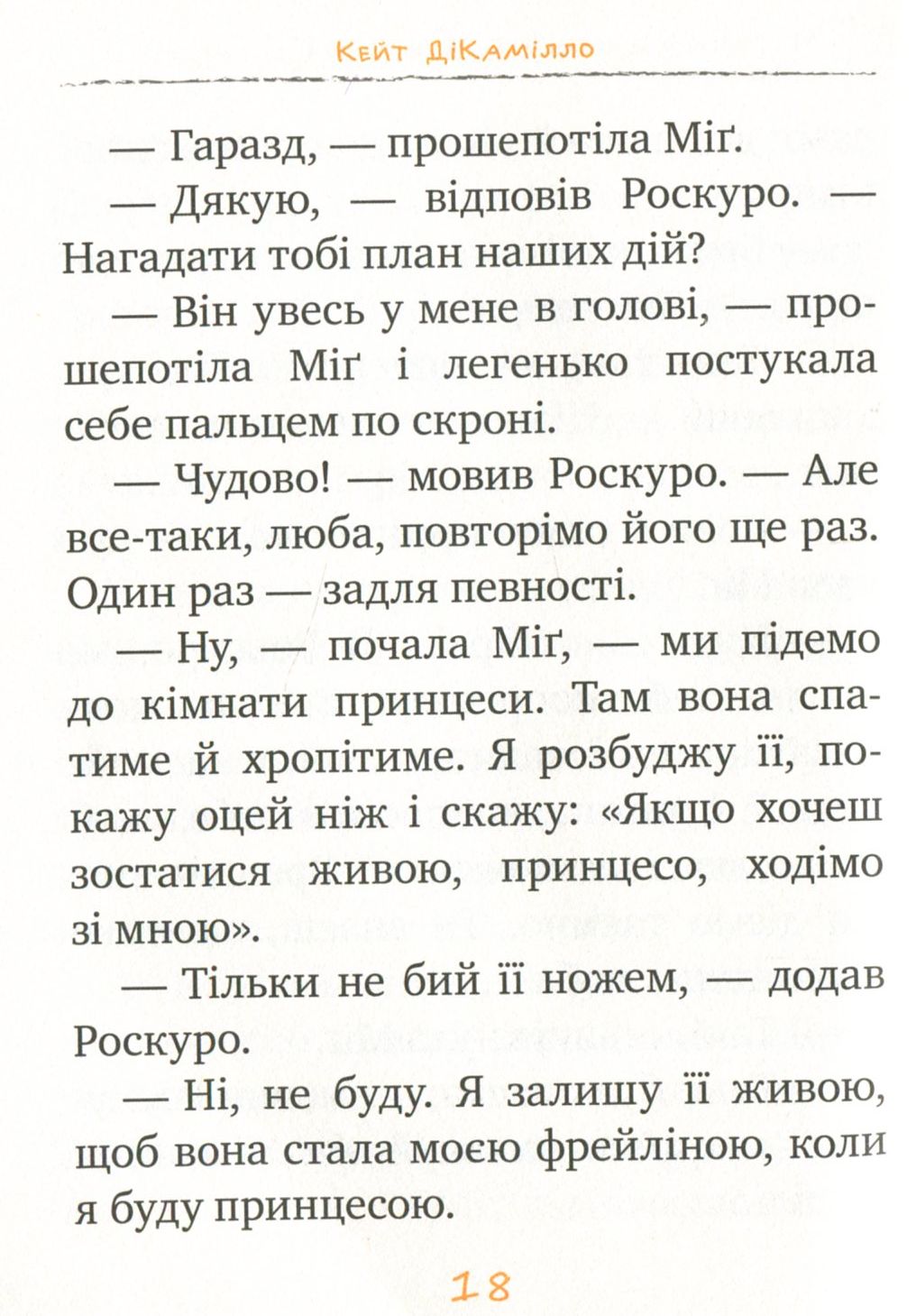 Кейт ДіКамілло

— Гаразд, — прошепотіла Міґ.

— Дякую, — відповів Роскуро. — Нагадати тобі план наших дій?

— Він увесь у мене в голові, — прошепотіла Міґ і легенько постукала себе пальцем по скроні.

— Чудово! — мовив Роскуро. — Але все-таки, люба, повторімо його ще раз. Один раз — задля певності.

— Ну, — почала Міґ, — ми підемо до кімнати принцеси. Там вона спатиме й хропітиме. Я розбуджу її, покажу оцей ніж і скажу: «Якщо хочеш зостатися живою, принцесо, ходімо зі мною».

— Тільки не бий її ножем, — додав Роскуро.

— Ні, не буду. Я залишу її живою, щоб вона стала моєю фрейліною, коли я буду принцесою.

18